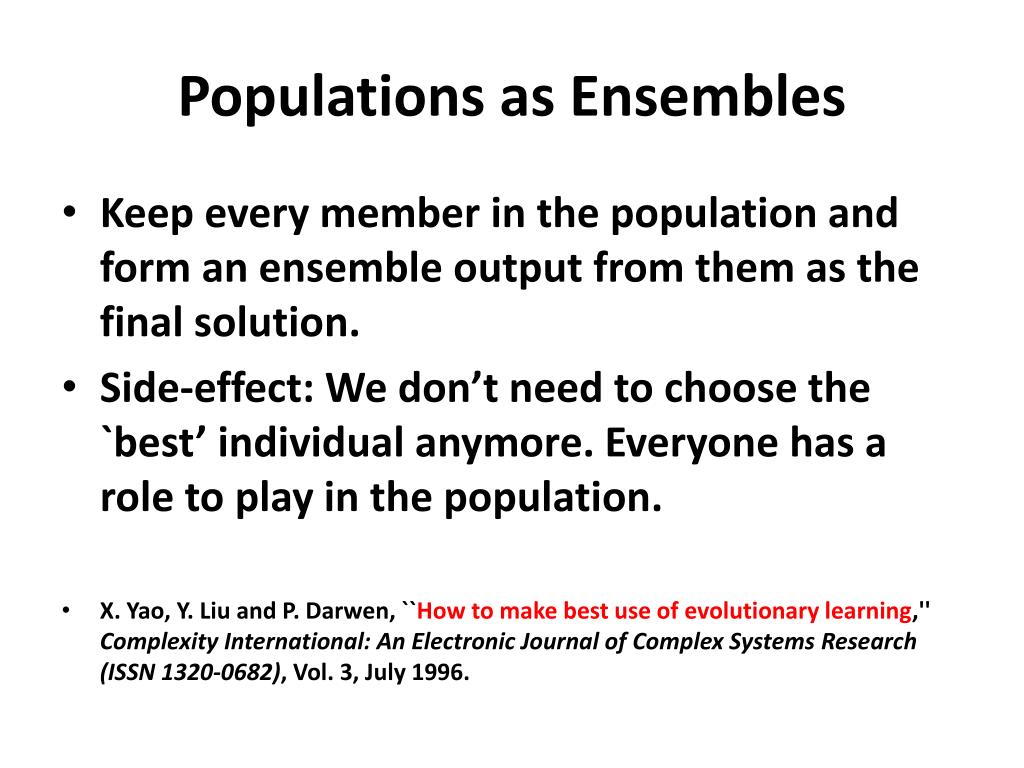 Populations as Ensembles

• Keep every member in the population and form an ensemble output from them as the final solution.
• Side-effect: We don't need to choose the `best' individual anymore. Everyone has a role to play in the population.

• X. Yao, Y. Liu and P. Darwen, ``How to make best use of evolutionary learning,'' Complexity International: An Electronic Journal of Complex Systems Research (ISSN 1320-0682), Vol. 3, July 1996.